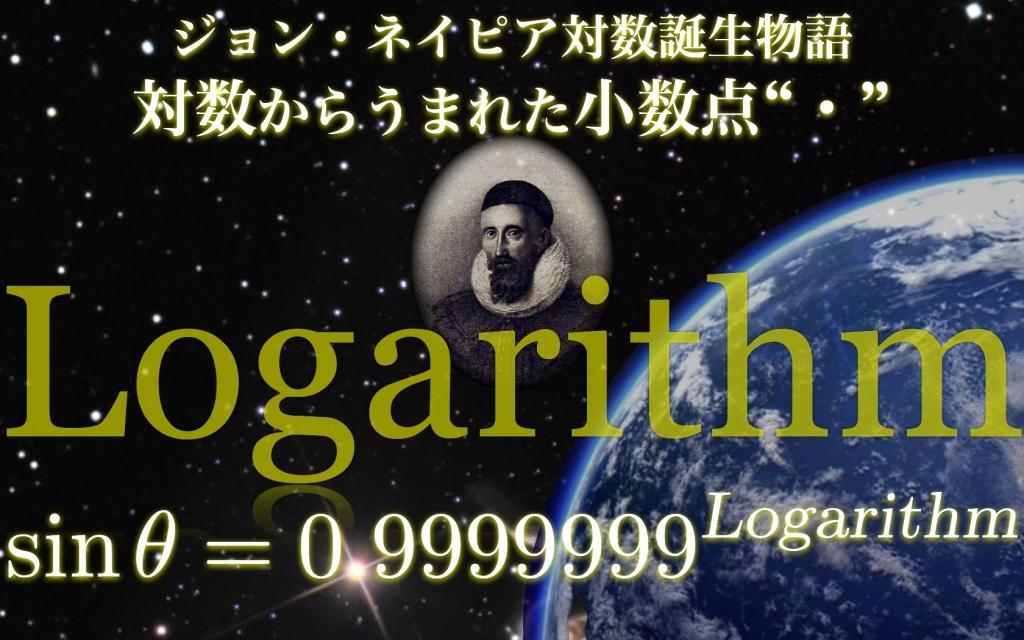 ジョン・ネイピア対数誕生物語
対数からうまれた小数点“・”

Logarithm

$\sin\theta = 0\ 9999999^{Logarithm}$